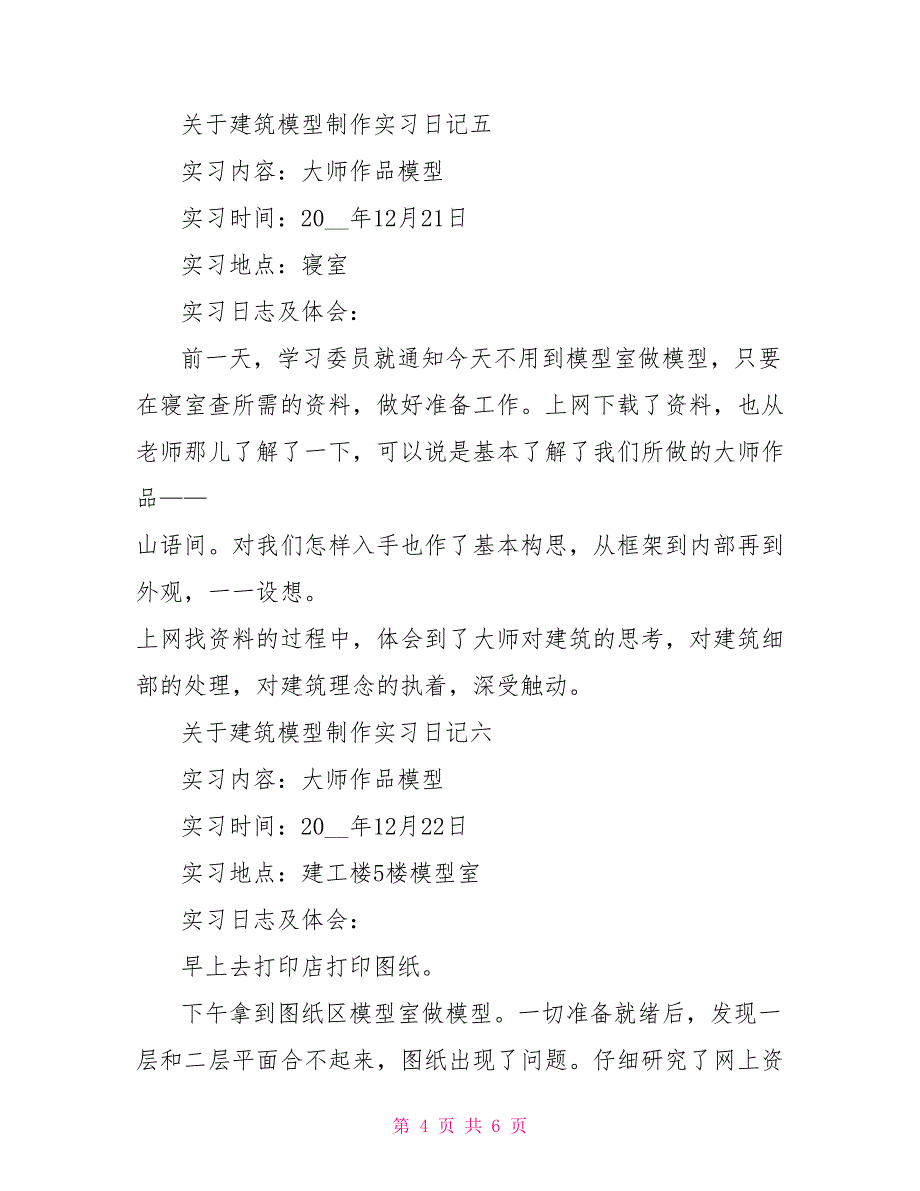 关于建筑模型制作实习日记五

实习内容：大师作品模型

实习时间：20__年12月21日

实习地点：寝室

实习日志及体会：

前一天，学习委员就通知今天不用到模型室做模型，只要在寝室查所需的资料，做好准备工作。上网下载了资料，也从老师那儿了解了一下，可以说是基本了解了我们所做的大师作品——

山语间。对我们怎样入手也作了基本构思，从框架到内部再到外观，一一设想。

上网找资料的过程中，体会到了大师对建筑的思考，对建筑细部的处理，对建筑理念的执着，深受触动。

关于建筑模型制作实习日记六

实习内容：大师作品模型

实习时间：20__年12月22日

实习地点：建工楼5楼模型室

实习日志及体会：

早上去打印店打印图纸。

下午拿到图纸区模型室做模型。一切准备就绪后，发现一层和二层平面合不起来，图纸出现了问题。仔细研究了网上资

第 4 页 共 6 页